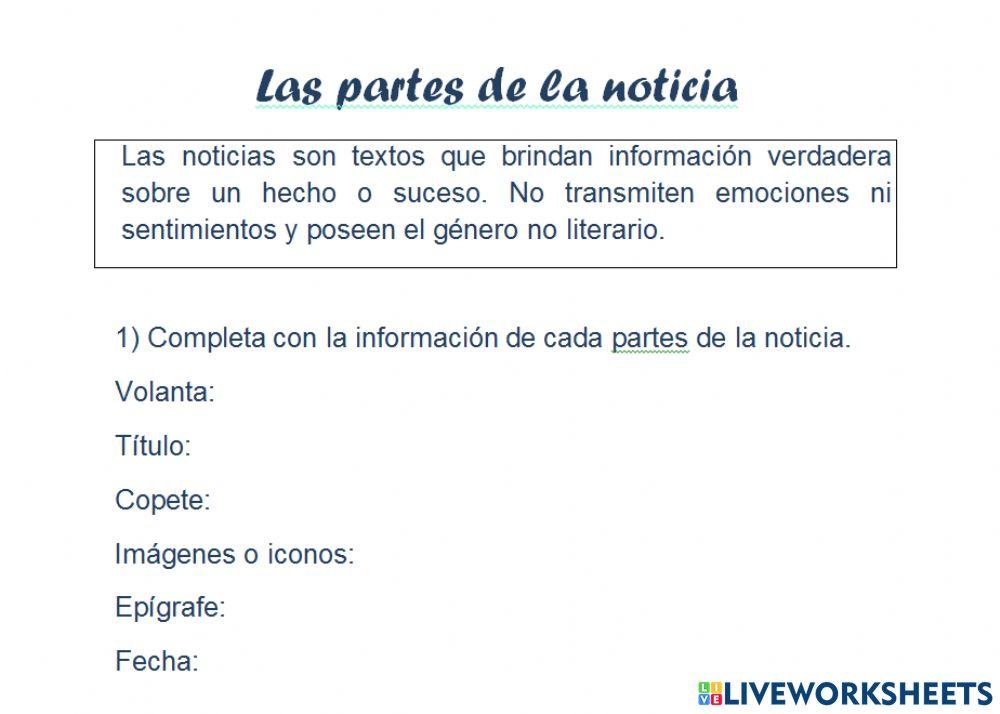 Las partes de la noticia

Las noticias son textos que brindan información verdadera sobre un hecho o suceso. No transmiten emociones ni sentimientos y poseen el género no literario.

1) Completa con la información de cada partes de la noticia.

Volanta:

Título:

Copete:

Imágenes o iconos:

Epígrafe:

Fecha:

LIVEWORKSHEETS